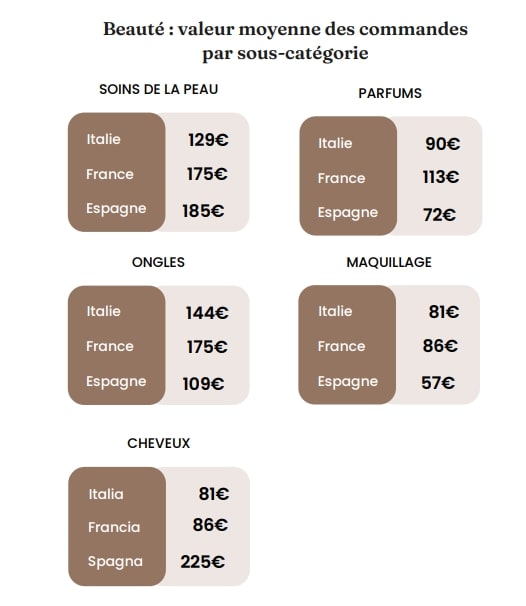 Beauté : valeur moyenne des commandes par sous-catégorie

SOINS DE LA PEAU

| Italie | 129€ |
|---|---|
| France | 175€ |
| Espagne | 185€ |

PARFUMS

| Italie | 90€ |
|---|---|
| France | 113€ |
| Espagne | 72€ |

ONGLES

| Italie | 144€ |
|---|---|
| France | 175€ |
| Espagne | 109€ |

MAQUILLAGE

| Italie | 81€ |
|---|---|
| France | 86€ |
| Espagne | 57€ |

CHEVEUX

| Italia | 81€ |
|---|---|
| Francia | 86€ |
| Spagna | 225€ |